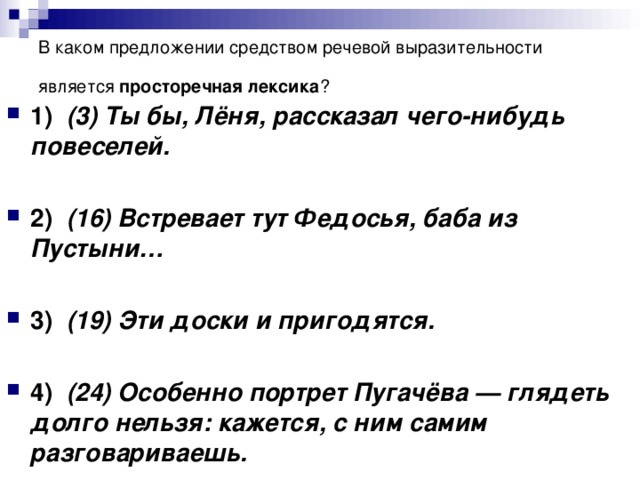 В каком предложении средством речевой выразительности является просторечная лексика?

1) (3) Ты бы, Лёня, рассказал чего-нибудь повеселей.

2) (16) Встревает тут Федосья, баба из Пустыни…

3) (19) Эти доски и пригодятся.

4) (24) Особенно портрет Пугачёва — глядеть долго нельзя: кажется, с ним самим разговариваешь.